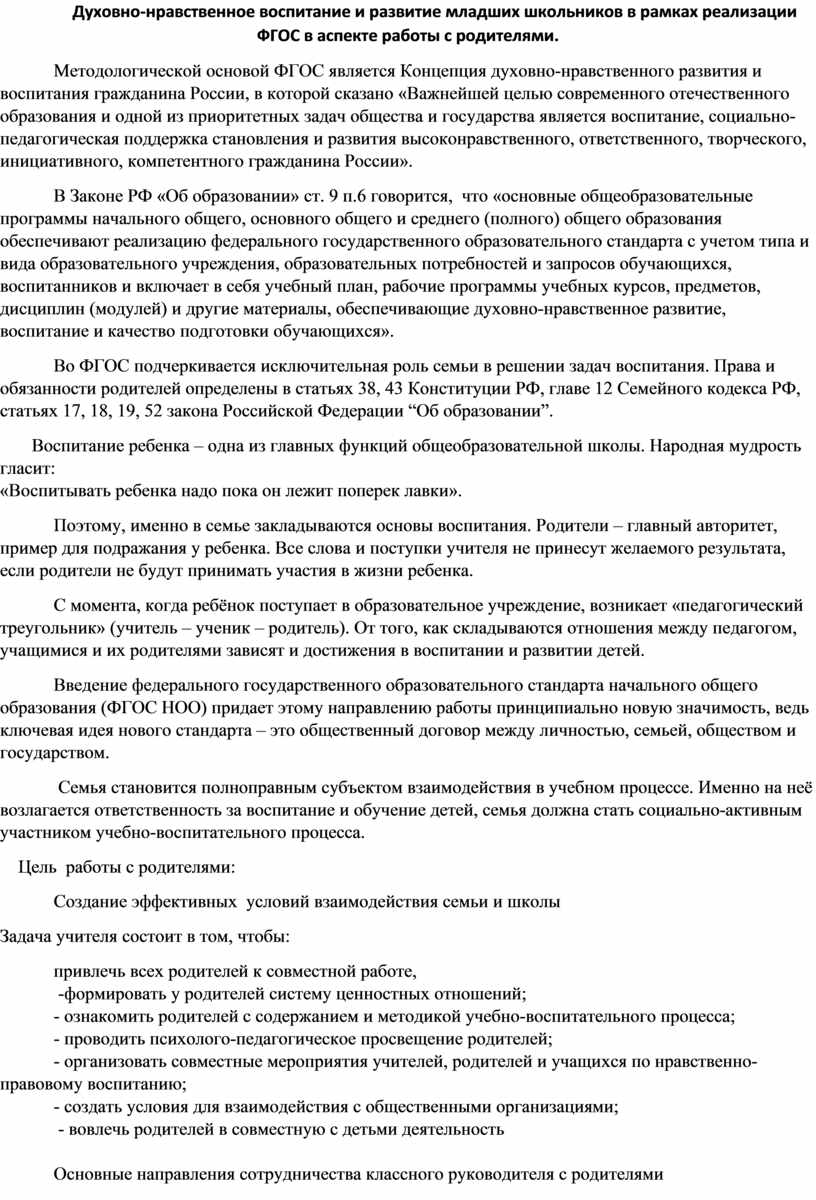 Духовно-нравственное воспитание и развитие младших школьников в рамках реализации ФГОС в аспекте работы с родителями.

Методологической основой ФГОС является Концепция духовно-нравственного развития и воспитания гражданина России, в которой сказано «Важнейшей целью современного отечественного образования и одной из приоритетных задач общества и государства является воспитание, социально-педагогическая поддержка становления и развития высоконравственного, ответственного, творческого, инициативного, компетентного гражданина России».

В Законе РФ «Об образовании» ст. 9 п.6 говорится, что «основные общеобразовательные программы начального общего, основного общего и среднего (полного) общего образования обеспечивают реализацию федерального государственного образовательного стандарта с учетом типа и вида образовательного учреждения, образовательных потребностей и запросов обучающихся, воспитанников и включает в себя учебный план, рабочие программы учебных курсов, предметов, дисциплин (модулей) и другие материалы, обеспечивающие духовно-нравственное развитие, воспитание и качество подготовки обучающихся».

Во ФГОС подчеркивается исключительная роль семьи в решении задач воспитания. Права и обязанности родителей определены в статьях 38, 43 Конституции РФ, главе 12 Семейного кодекса РФ, статьях 17, 18, 19, 52 закона Российской Федерации “Об образовании”.

Воспитание ребенка – одна из главных функций общеобразовательной школы. Народная мудрость гласит:
«Воспитывать ребенка надо пока он лежит поперек лавки».

Поэтому, именно в семье закладываются основы воспитания. Родители – главный авторитет, пример для подражания у ребенка. Все слова и поступки учителя не принесут желаемого результата, если родители не будут принимать участия в жизни ребенка.

С момента, когда ребёнок поступает в образовательное учреждение, возникает «педагогический треугольник» (учитель – ученик – родитель). От того, как складываются отношения между педагогом, учащимися и их родителями зависят и достижения в воспитании и развитии детей.

Введение федерального государственного образовательного стандарта начального общего образования (ФГОС НОО) придает этому направлению работы принципиально новую значимость, ведь ключевая идея нового стандарта – это общественный договор между личностью, семьей, обществом и государством.

Семья становится полноправным субъектом взаимодействия в учебном процессе. Именно на неё возлагается ответственность за воспитание и обучение детей, семья должна стать социально-активным участником учебно-воспитательного процесса.

Цель работы с родителями:

Создание эффективных условий взаимодействия семьи и школы

Задача учителя состоит в том, чтобы:

привлечь всех родителей к совместной работе,
-формировать у родителей систему ценностных отношений;
- ознакомить родителей с содержанием и методикой учебно-воспитательного процесса;
- проводить психолого-педагогическое просвещение родителей;
- организовать совместные мероприятия учителей, родителей и учащихся по нравственно-правовому воспитанию;
- создать условия для взаимодействия с общественными организациями;
- вовлечь родителей в совместную с детьми деятельность

Основные направления сотрудничества классного руководителя с родителями